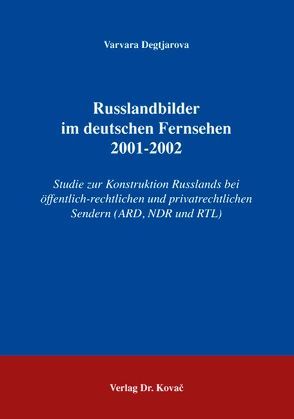 Varvara Degtjarova

Russlandbilder
im deutschen Fernsehen
2001-2002

Studie zur Konstruktion Russlands bei öffentlich-rechtlichen und privatrechtlichen Sendern (ARD, NDR und RTL)

Verlag Dr. Kovač